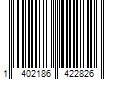 1 402186 422826